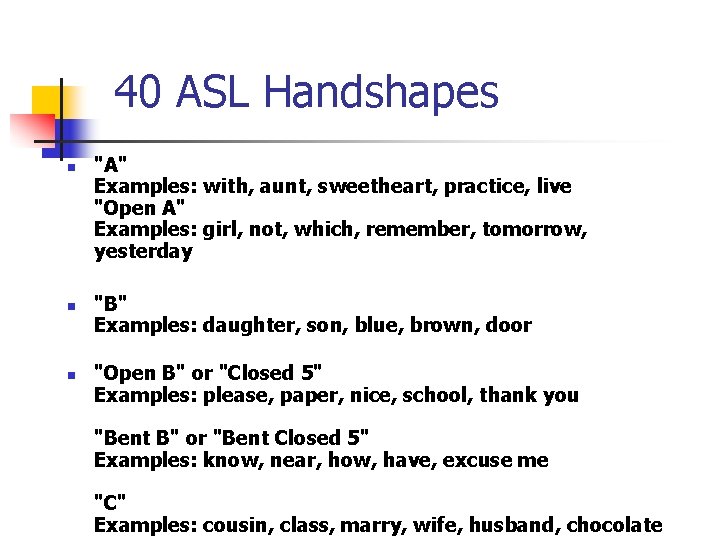 40 ASL Handshapes

"A"
Examples: with, aunt, sweetheart, practice, live
"Open A"
Examples: girl, not, which, remember, tomorrow, yesterday

"B"
Examples: daughter, son, blue, brown, door

"Open B" or "Closed 5"
Examples: please, paper, nice, school, thank you

"Bent B" or "Bent Closed 5"
Examples: know, near, how, have, excuse me

"C"
Examples: cousin, class, marry, wife, husband, chocolate